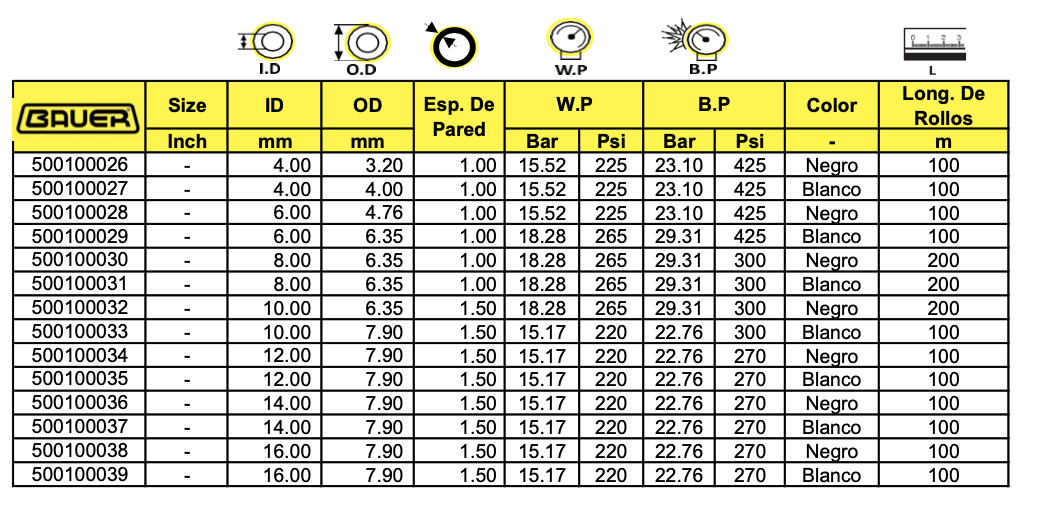 I.D O.D W.P B.P L

| BAUER | Size | ID | OD | Esp. De Pared | W.P | | B.P | | Color | Long. De Rollos |
|---|---|---|---|---|---|---|---|---|---|---|
| | Inch | mm | mm | | Bar | Psi | Bar | Psi | - | m |
| 500100026 | - | 4.00 | 3.20 | 1.00 | 15.52 | 225 | 23.10 | 425 | Negro | 100 |
| 500100027 | - | 4.00 | 4.00 | 1.00 | 15.52 | 225 | 23.10 | 425 | Blanco | 100 |
| 500100028 | - | 6.00 | 4.76 | 1.00 | 15.52 | 225 | 23.10 | 425 | Negro | 100 |
| 500100029 | - | 6.00 | 6.35 | 1.00 | 18.28 | 265 | 29.31 | 425 | Blanco | 100 |
| 500100030 | - | 8.00 | 6.35 | 1.00 | 18.28 | 265 | 29.31 | 300 | Negro | 200 |
| 500100031 | - | 8.00 | 6.35 | 1.00 | 18.28 | 265 | 29.31 | 300 | Blanco | 200 |
| 500100032 | - | 10.00 | 6.35 | 1.50 | 18.28 | 265 | 29.31 | 300 | Negro | 200 |
| 500100033 | - | 10.00 | 7.90 | 1.50 | 15.17 | 220 | 22.76 | 300 | Blanco | 100 |
| 500100034 | - | 12.00 | 7.90 | 1.50 | 15.17 | 220 | 22.76 | 270 | Negro | 100 |
| 500100035 | - | 12.00 | 7.90 | 1.50 | 15.17 | 220 | 22.76 | 270 | Blanco | 100 |
| 500100036 | - | 14.00 | 7.90 | 1.50 | 15.17 | 220 | 22.76 | 270 | Negro | 100 |
| 500100037 | - | 14.00 | 7.90 | 1.50 | 15.17 | 220 | 22.76 | 270 | Blanco | 100 |
| 500100038 | - | 16.00 | 7.90 | 1.50 | 15.17 | 220 | 22.76 | 270 | Negro | 100 |
| 500100039 | - | 16.00 | 7.90 | 1.50 | 15.17 | 220 | 22.76 | 270 | Blanco | 100 |